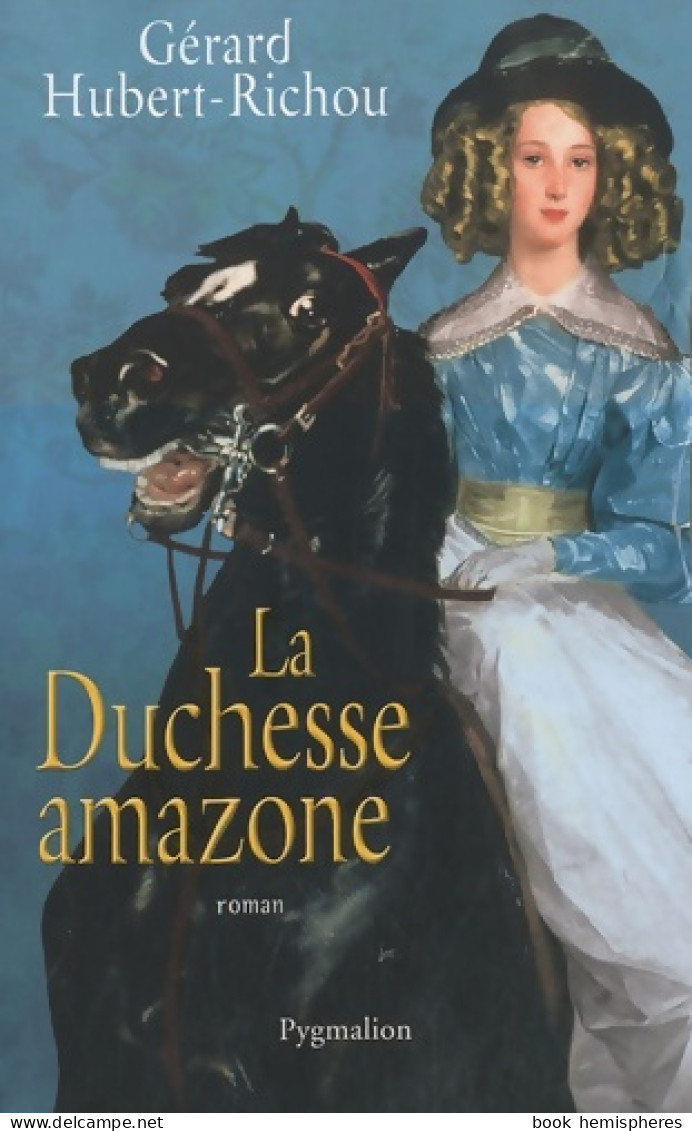 Gérard Hubert-Richou

La Duchesse amazone

roman

Pygmalion

www.delcampe.net

book hemispheres